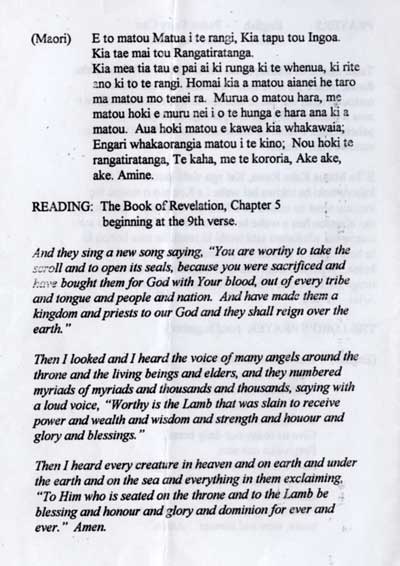 (Maori) E to matou Matua i te rangi, Kia tapu tou Ingoa. Kia tae mai tou Rangatiratanga.
Kia mea tia tau e pai ai ki runga ki te whenua, ki rite ano ki to te rangi. Homai kia a matou aianei he taro ma matou mo tenei ra. Murua o matou hara, me matou hoki e muru nei i o te hunga e hara ana ki a matou. Aua hoki matou e kawea kia whakawaia; Engari whakaorangia matou i te kino; Nou hoki te rangatiratanga, Te kaha, me te kororia, Ake ake, ake. Amine.

READING: The Book of Revelation, Chapter 5 beginning at the 9th verse.

And they sing a new song saying, "You are worthy to take the scroll and to open its seals, because you were sacrificed and have bought them for God with Your blood, out of every tribe and tongue and people and nation. And have made them a kingdom and priests to our God and they shall reign over the earth."

Then I looked and I heard the voice of many angels around the throne and the living beings and elders, and they numbered myriads of myriads and thousands and thousands, saying with a loud voice, "Worthy is the Lamb that was slain to receive power and wealth and wisdom and strength and houour and glory and blessings."

Then I heard every creature in heaven and on earth and under the earth and on the sea and everything in them exclaiming, "To Him who is seated on the throne and to the Lamb be blessing and honour and glory and dominion for ever and ever." Amen.